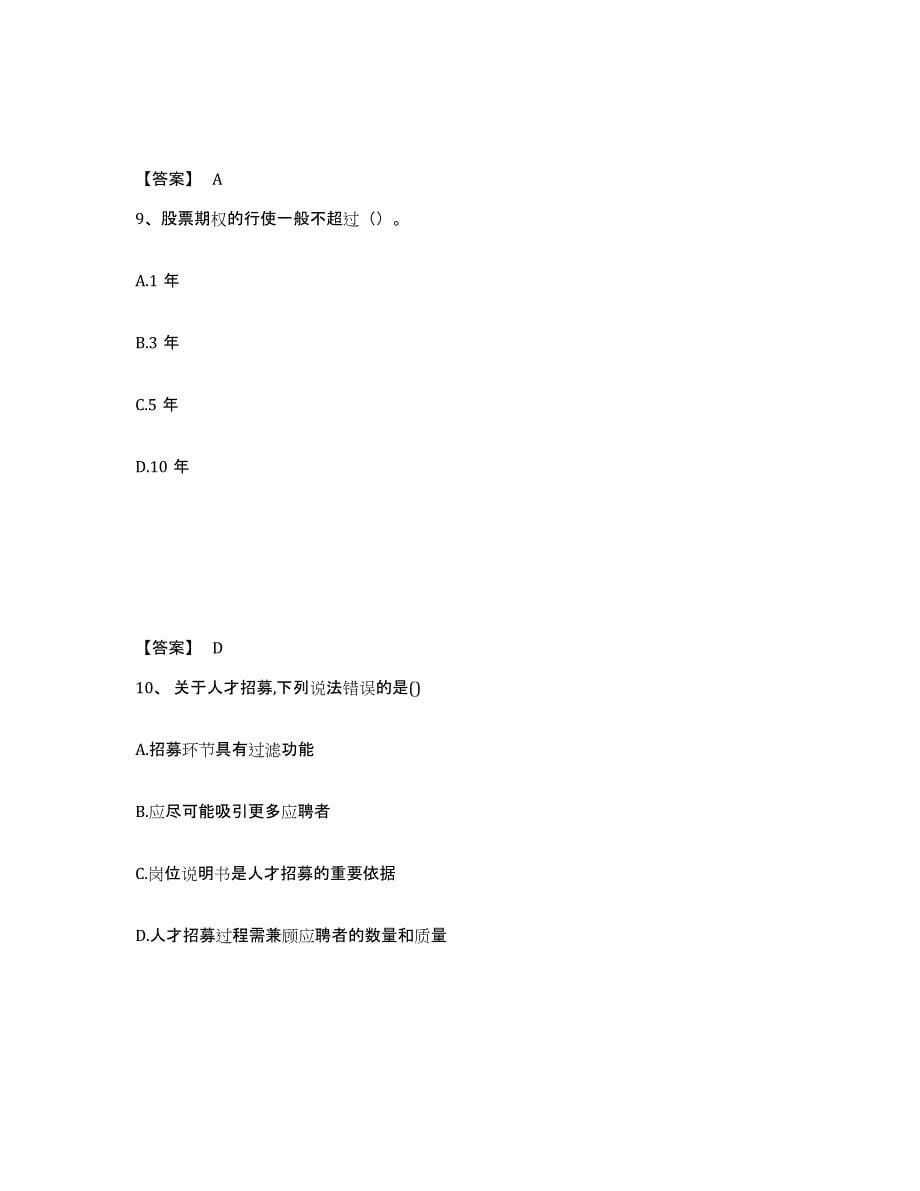 【答案】 A

9、股票期权的行使一般不超过（）。

A.1 年

B.3 年

C.5 年

D.10 年

【答案】 D

10、 关于人才招募,下列说法错误的是()

A.招募环节具有过滤功能

B.应尽可能吸引更多应聘者

C.岗位说明书是人才招募的重要依据

D.人才招募过程需兼顾应聘者的数量和质量